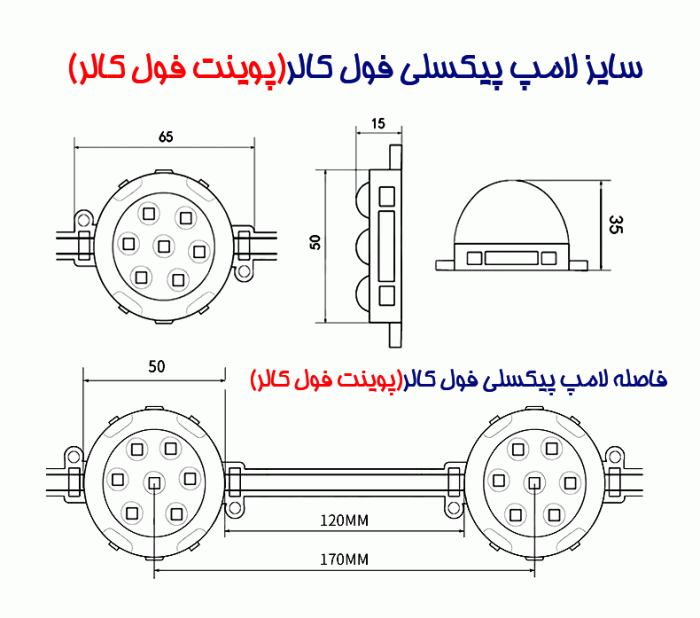 سایز لامپ پیکسلی فول کالر(پوینت فول کالر)

65

15

50

35

50

فاصله لامپ پیکسلی فول کالر(پوینت فول کالر)

120MM

170MM